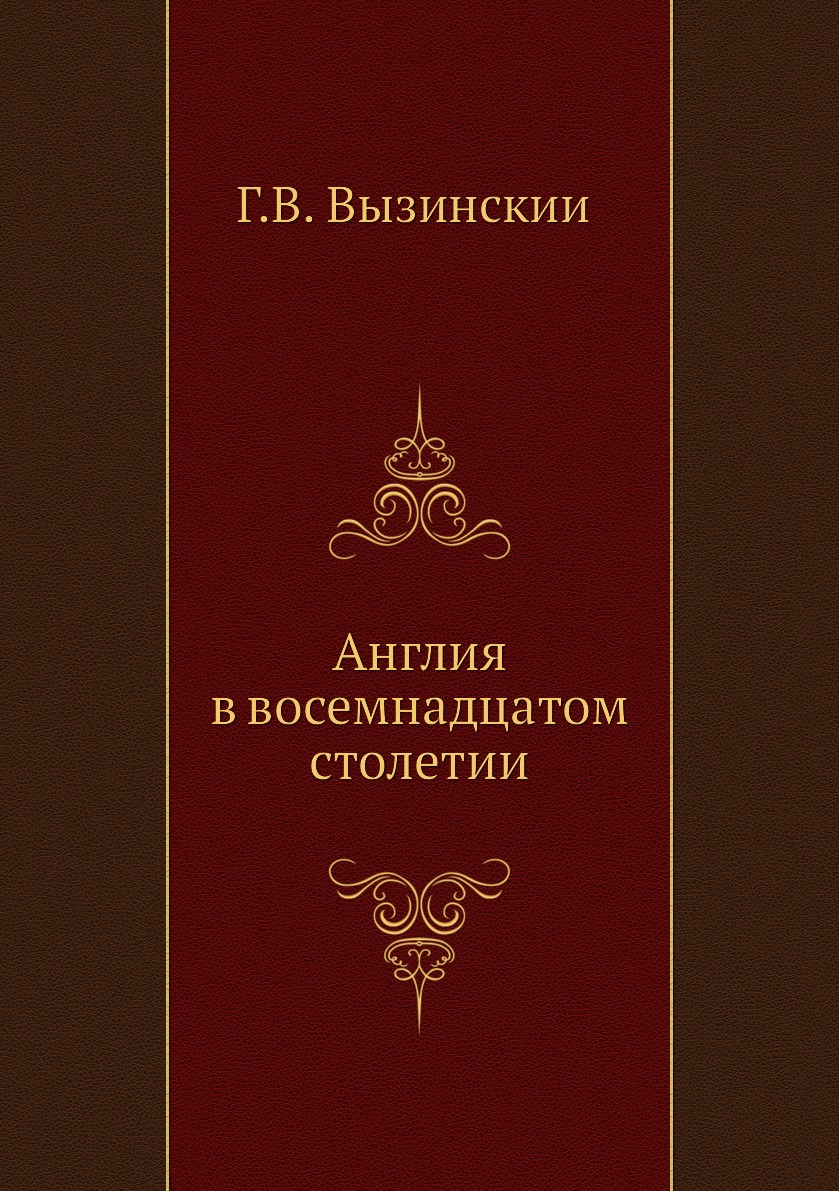 Г.В. Вызинскии

Англия в восемнадцатом столетии